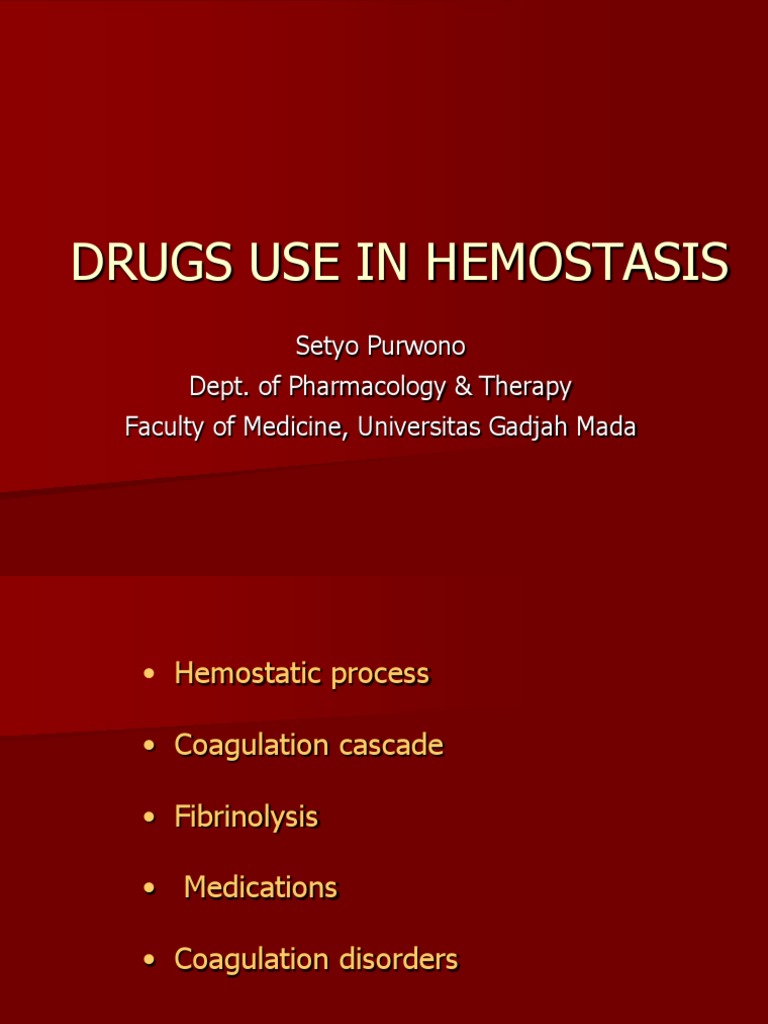 DRUGS USE IN HEMOSTASIS

Setyo Purwono
Dept. of Pharmacology & Therapy
Faculty of Medicine, Universitas Gadjah Mada

• Hemostatic process
• Coagulation cascade
• Fibrinolysis
• Medications
• Coagulation disorders